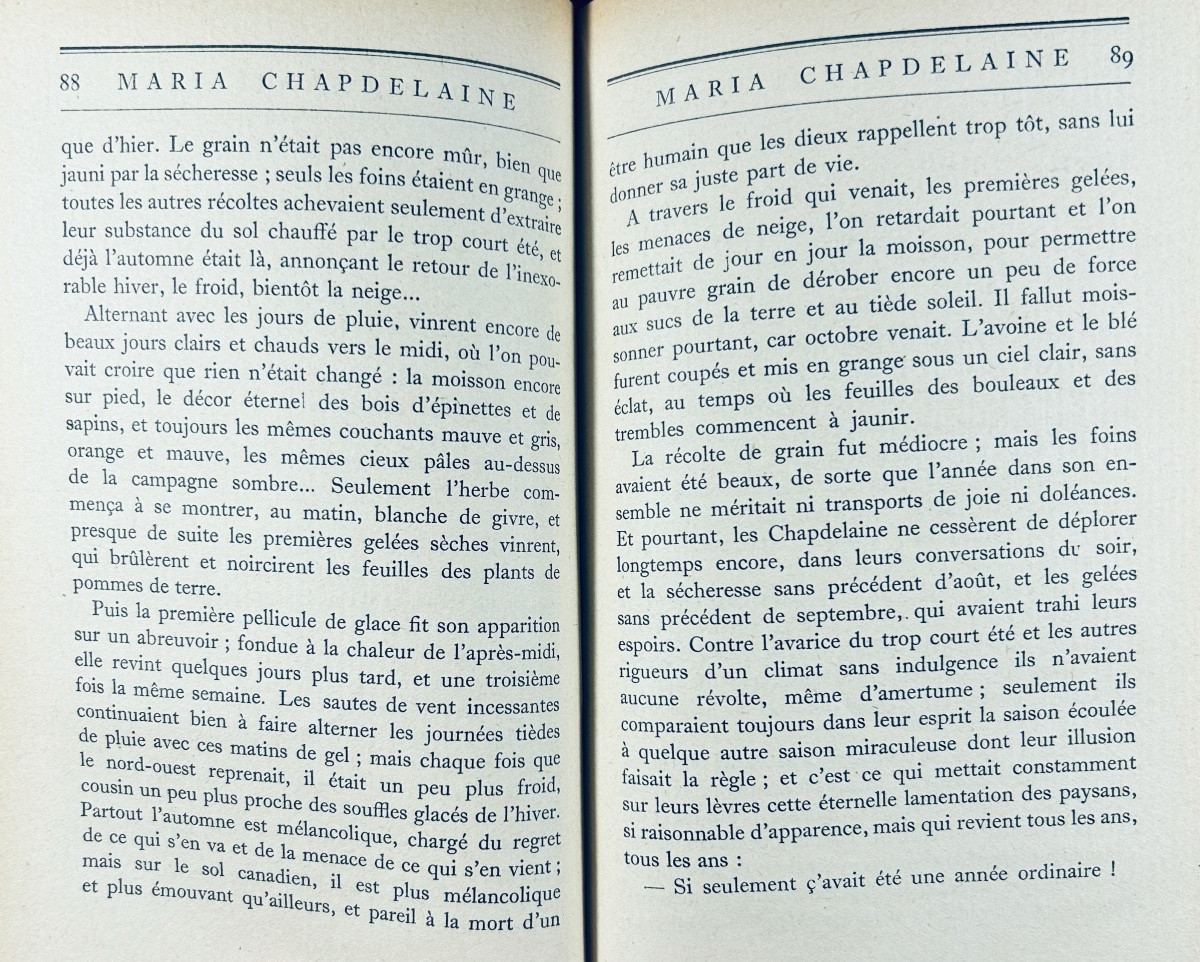 88 MARIA CHAPDELAINE

que d'hier. Le grain n'était pas encore mûr, bien que jauni par la sécheresse ; seuls les foins étaient en grange ; toutes les autres récoltes achevaient seulement d'extraire leur substance du sol chauffé par le trop court été, et déjà l'automne était là, annonçant le retour de l'inexorable hiver, le froid, bientôt la neige...

Alternant avec les jours de pluie, vinrent encore de beaux jours clairs et chauds vers le midi, où l'on pouvait croire que rien n'était changé : la moisson encore sur pied, le décor éternel des bois d'épinettes et de sapins, et toujours les mêmes couchants mauve et gris, orange et mauve, les mêmes cieux pâles au-dessus de la campagne sombre... Seulement l'herbe commença à se montrer, au matin, blanche de givre, et presque de suite les premières gelées sèches vinrent, qui brûlèrent et noircirent les feuilles des plants de pommes de terre.

Puis la première pellicule de glace fit son apparition sur un abreuvoir ; fondue à la chaleur de l'après-midi, elle revint quelques jours plus tard, et une troisième fois la même semaine. Les sautes de vent incessantes continuaient bien à faire alterner les journées tièdes de pluie avec ces matins de gel ; mais chaque fois que le nord-ouest reprenait, il était un peu plus froid, cousin un peu plus proche des souffles glacés de l'hiver. Partout l'automne est mélancolique, chargé du regret de ce qui s'en va et de la menace de ce qui s'en vient ; mais sur le sol canadien, il est plus mélancolique et plus émouvant qu'ailleurs, et pareil à la mort d'un

MARIA CHAPDELAINE 89

être humain que les dieux rappellent trop tôt, sans lui donner sa juste part de vie.

A travers le froid qui venait, les premières gelées, les menaces de neige, l'on retardait pourtant et l'on remettait de jour en jour la moisson, pour permettre au pauvre grain de dérober encore un peu de force aux sucs de la terre et au tiède soleil. Il fallut moissonner pourtant, car octobre venait. L'avoine et le blé furent coupés et mis en grange sous un ciel clair, sans éclat, au temps où les feuilles des bouleaux et des trembles commencent à jaunir.

La récolte de grain fut médiocre ; mais les foins avaient été beaux, de sorte que l'année dans son ensemble ne méritait ni transports de joie ni doléances. Et pourtant, les Chapdelaine ne cessèrent de déplorer longtemps encore, dans leurs conversations du soir, et la sécheresse sans précédent d'août, et les gelées sans précédent de septembre, qui avaient trahi leurs espoirs. Contre l'avarice du trop court été et les autres rigueurs d'un climat sans indulgence ils n'avaient aucune révolte, même d'amertume ; seulement ils comparaient toujours dans leur esprit la saison écoulée à quelque autre saison miraculeuse dont leur illusion faisait la règle ; et c'est ce qui mettait constamment sur leurs lèvres cette éternelle lamentation des paysans, si raisonnable d'apparence, mais qui revient tous les ans, tous les ans :

— Si seulement ç'avait été une année ordinaire !